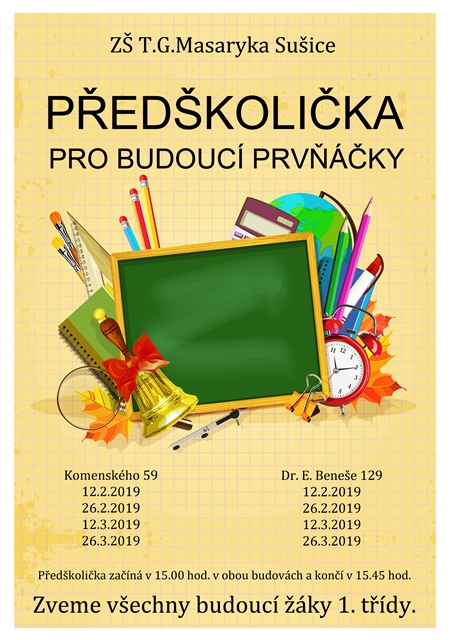 ZŠ T.G.Masaryka Sušice

PŘEDŠKOLIČKA

PRO BUDOUCÍ PRVŇÁČKY

Komenského 59
12.2.2019
26.2.2019
12.3.2019
26.3.2019

Dr. E. Beneše 129
12.2.2019
26.2.2019
12.3.2019
26.3.2019

Předškolička začíná v 15.00 hod. v obou budovách a končí v 15.45 hod.

Zveme všechny budoucí žáky 1. třídy.